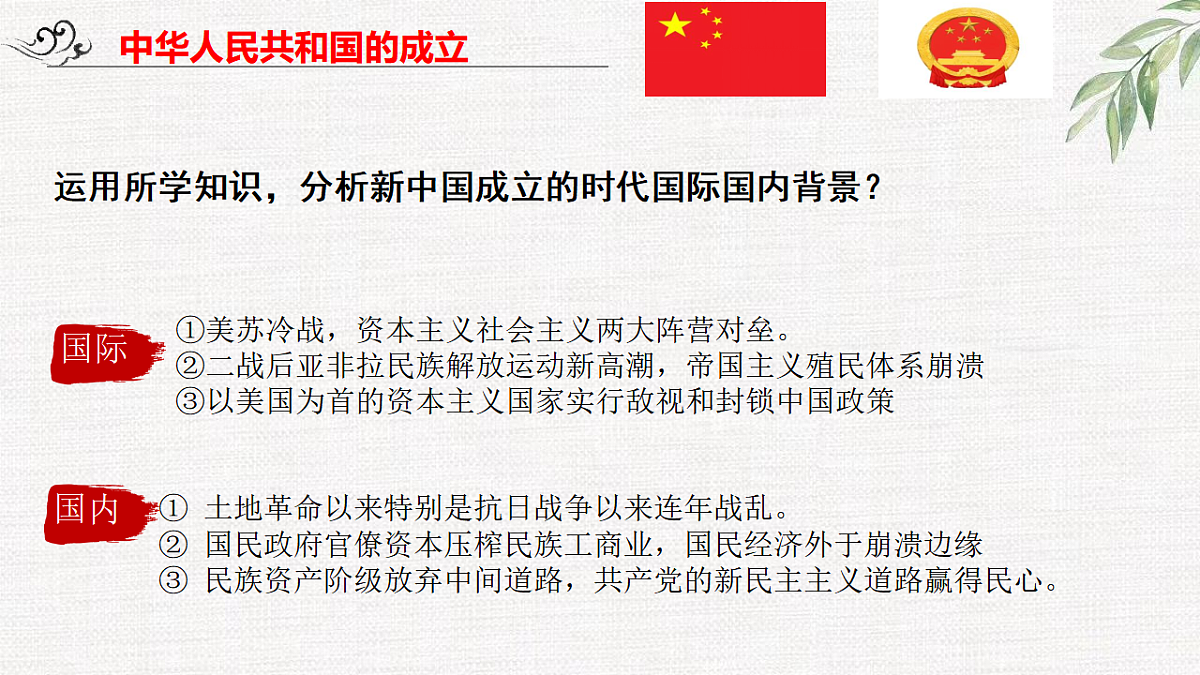 中华人民共和国的成立

运用所学知识，分析新中国成立的时代国际国内背景？

国际

①美苏冷战，资本主义社会主义两大阵营对垒。
②二战后亚非拉民族解放运动新高潮，帝国主义殖民体系崩溃
③以美国为首的资本主义国家实行敌视和封锁中国政策

国内

① 土地革命以来特别是抗日战争以来连年战乱。
② 国民政府官僚资本压榨民族工商业，国民经济外于崩溃边缘
③ 民族资产阶级放弃中间道路，共产党的新民主主义道路赢得民心。